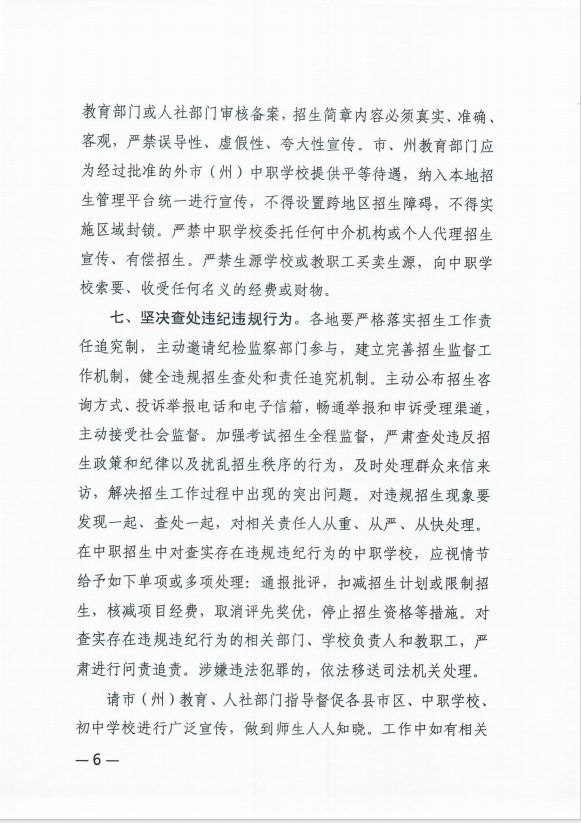 教育部门或人社部门审核备案，招生简章内容必须真实、准确、客观，严禁误导性、虚假性、夸大性宣传。市、州教育部门应为经过批准的外市（州）中职学校提供平等待遇，纳入本地招生管理平台统一进行宣传，不得设置跨地区招生障碍，不得实施区域封锁。严禁中职学校委托任何中介机构或个人代理招生宣传、有偿招生。严禁生源学校或教职工买卖生源，向中职学校索要、收受任何名义的经费或财物。

七、坚决查处违纪违规行为。各地要严格落实招生工作责任追究制，主动邀请纪检监察部门参与，建立完善招生监督工作机制，健全违规招生查处和责任追究机制。主动公布招生咨询方式、投诉举报电话和电子信箱，畅通举报和申诉受理渠道，主动接受社会监督。加强考试招生全程监督，严肃查处违反招生政策和纪律以及扰乱招生秩序的行为，及时处理群众来信来访，解决招生工作过程中出现的突出问题。对违规招生现象要发现一起、查处一起，对相关责任人从重、从严、从快处理。在中职招生中对查实存在违规违纪行为的中职学校，应视情节给予如下单项或多项处理：通报批评，扣减招生计划或限制招生，核减项目经费，取消评先奖优，停止招生资格等措施。对查实存在违规违纪行为的相关部门、学校负责人和教职工，严肃进行问责追责。涉嫌违法犯罪的，依法移送司法机关处理。

请市（州）教育、人社部门指导督促各县市区、中职学校、初中学校进行广泛宣传，做到师生人人知晓。工作中如有相关

—6—